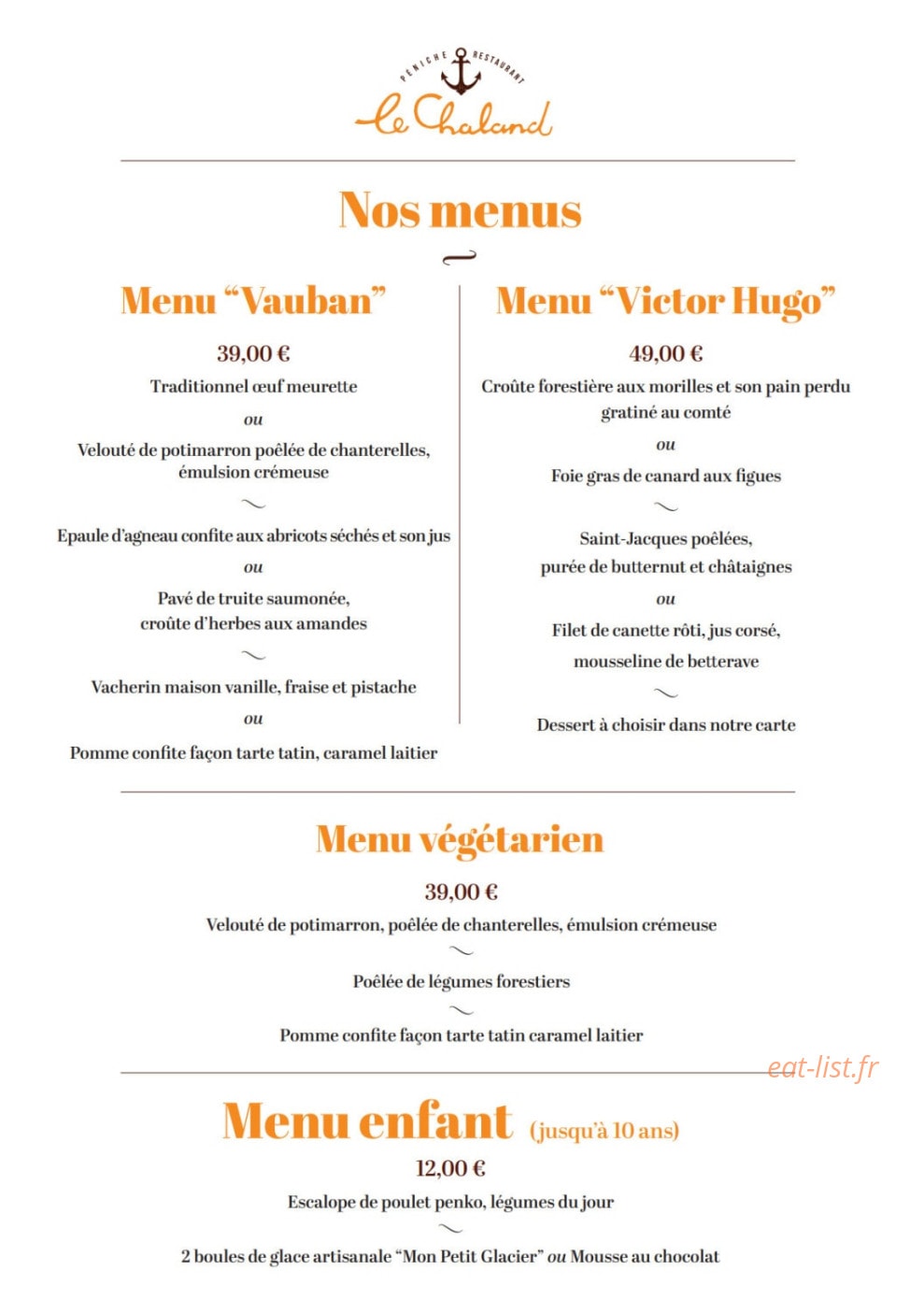 PENICHE RESTAURANT
Le Chaland

Nos menus

Menu "Vauban"

39,00 €

Traditionnel œuf meurette

ou

Velouté de potimarron poêlée de chanterelles, émulsion crémeuse

Epaule d'agneau confite aux abricots séchés et son jus

ou

Pavé de truite saumonée,
croûte d'herbes aux amandes

Vacherin maison vanille, fraise et pistache

ou

Pomme confite façon tarte tatin, caramel laitier

Menu "Victor Hugo"

49,00 €

Croûte forestière aux morilles et son pain perdu gratiné au comté

ou

Foie gras de canard aux figues

Saint-Jacques poêlées,
purée de butternut et châtaignes

ou

Filet de canette rôti, jus corsé,
mousseline de betterave

Dessert à choisir dans notre carte

Menu végétarien

39,00 €

Velouté de potimarron, poêlée de chanterelles, émulsion crémeuse

Poêlée de légumes forestiers

Pomme confite façon tarte tatin caramel laitier

Menu enfant (jusqu'à 10 ans)

12,00 €

Escalope de poulet penko, légumes du jour

2 boules de glace artisanale "Mon Petit Glacier" ou Mousse au chocolat

eat-list.fr